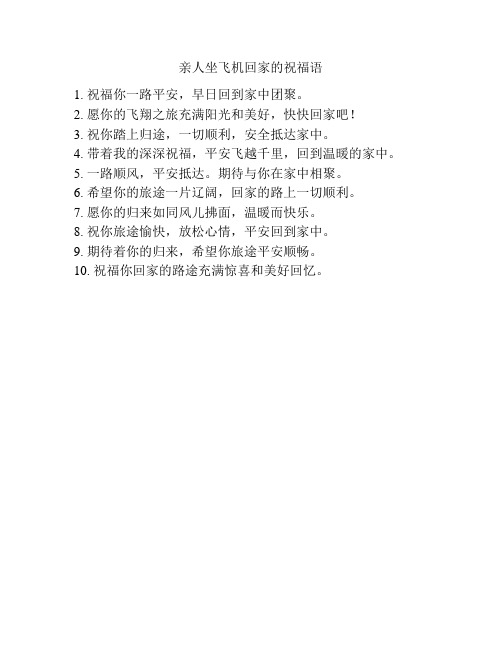 亲人坐飞机回家的祝福语

1. 祝福你一路平安，早日回到家中团聚。
2. 愿你的飞翔之旅充满阳光和美好，快快回家吧！
3. 祝你踏上归途，一切顺利，安全抵达家中。
4. 带着我的深深祝福，平安飞越千里，回到温暖的家中。
5. 一路顺风，平安抵达。期待与你在家中相聚。
6. 希望你的旅途一片辽阔，回家的路上一切顺利。
7. 愿你的归来如同风儿拂面，温暖而快乐。
8. 祝你旅途愉快，放松心情，平安回到家中。
9. 期待着你的归来，希望你旅途平安顺畅。
10. 祝福你回家的路途充满惊喜和美好回忆。